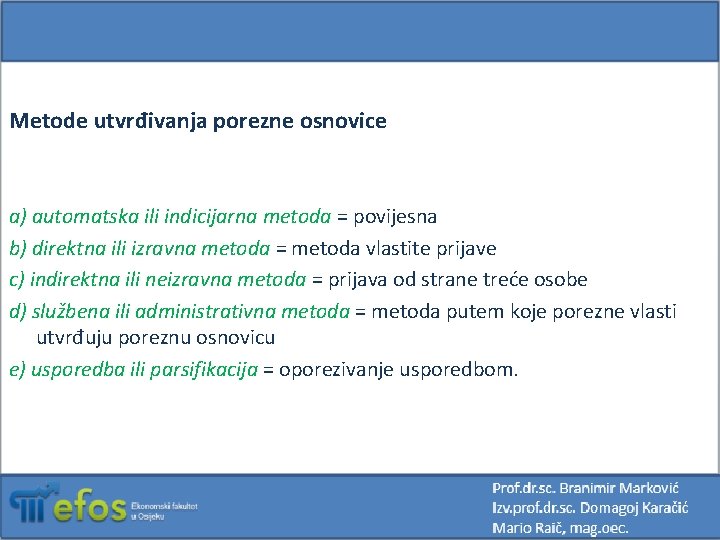 Metode utvrđivanja porezne osnovice

a) automatska ili indicijarna metoda = povijesna
b) direktna ili izravna metoda = metoda vlastite prijave
c) indirektna ili neizravna metoda = prijava od strane treće osobe
d) službena ili administrativna metoda = metoda putem koje porezne vlasti utvrđuju poreznu osnovicu
e) usporedba ili parsifikacija = oporezivanje usporedbom.

efos Ekonomski fakultet u Osijeku

Prof.dr.sc. Branimir Marković
Izv.prof.dr.sc. Domagoj Karačić
Mario Raič, mag.oec.